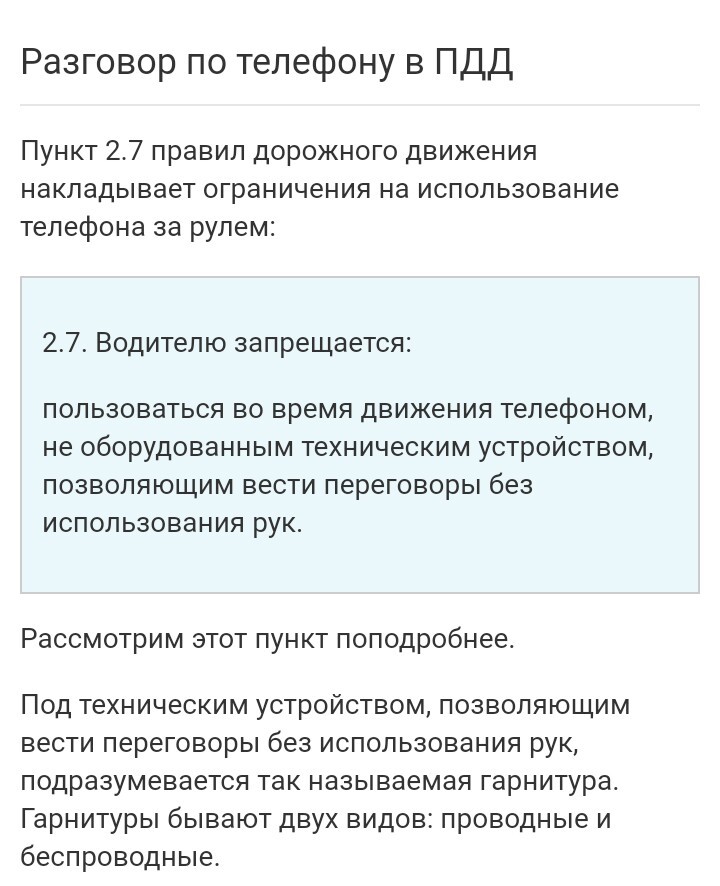 Разговор по телефону в ПДД

Пункт 2.7 правил дорожного движения накладывает ограничения на использование телефона за рулем:

2.7. Водителю запрещается:

пользоваться во время движения телефоном, не оборудованным техническим устройством, позволяющим вести переговоры без использования рук.

Рассмотрим этот пункт поподробнее.

Под техническим устройством, позволяющим вести переговоры без использования рук, подразумевается так называемая гарнитура. Гарнитуры бывают двух видов: проводные и беспроводные.